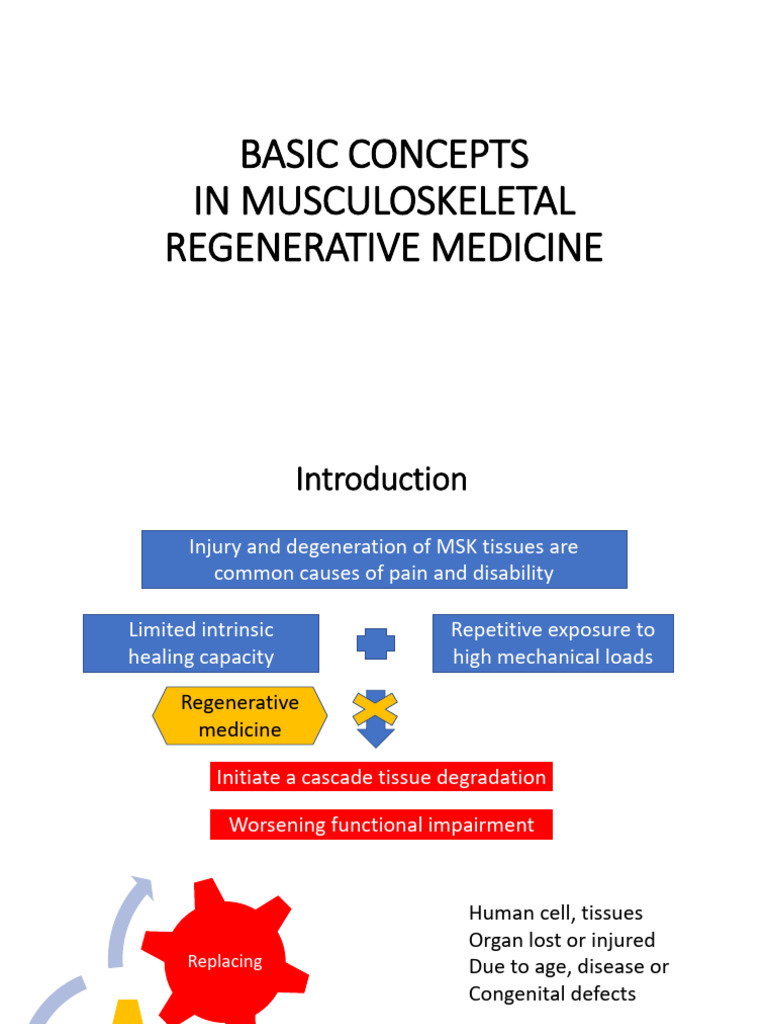 BASIC CONCEPTS
IN MUSCULOSKELETAL
REGENERATIVE MEDICINE

Introduction

Injury and degeneration of MSK tissues are common causes of pain and disability

Limited intrinsic healing capacity

Repetitive exposure to high mechanical loads

Regenerative medicine

Initiate a cascade tissue degradation

Worsening functional impairment

Replacing

Human cell, tissues
Organ lost or injured
Due to age, disease or
Congenital defects